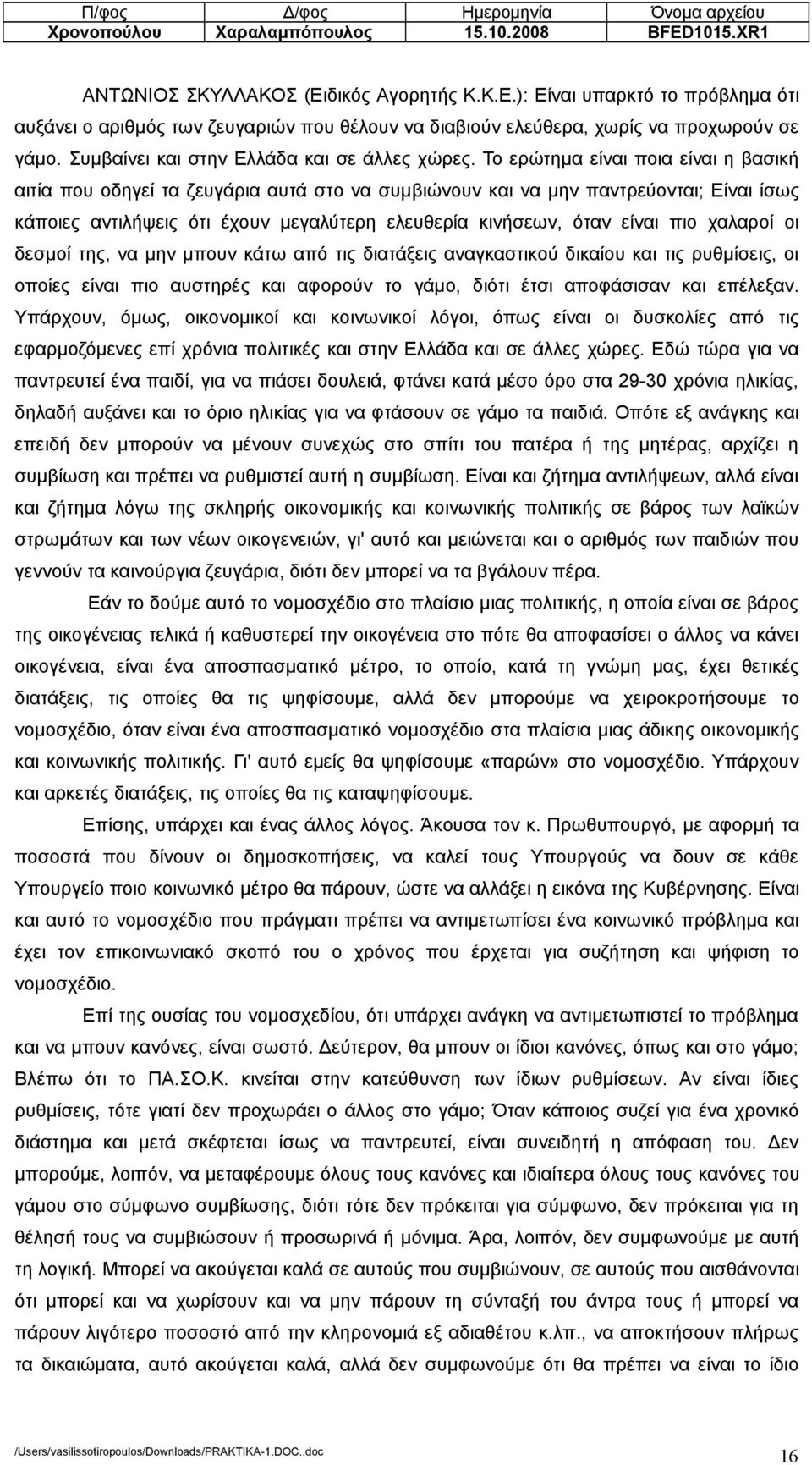 | Π/φος | Δ/φος | Ημερομηνία | Όνομα αρχείου |
|---|---|---|---|
| Χρονοπούλου | Χαραλαμπόπουλος | 15.10.2008 | BFED1015.XR1 |

ΑΝΤΩΝΙΟΣ ΣΚΥΛΛΑΚΟΣ (Ειδικός Αγορητής Κ.Κ.Ε.): Είναι υπαρκτό το πρόβλημα ότι αυξάνει ο αριθμός των ζευγαριών που θέλουν να διαβιούν ελεύθερα, χωρίς να προχωρούν σε γάμο. Συμβαίνει και στην Ελλάδα και σε άλλες χώρες. Το ερώτημα είναι ποια είναι η βασική αιτία που οδηγεί τα ζευγάρια αυτά στο να συμβιώνουν και να μην παντρεύονται; Είναι ίσως κάποιες αντιλήψεις ότι έχουν μεγαλύτερη ελευθερία κινήσεων, όταν είναι πιο χαλαροί οι δεσμοί της, να μην μπουν κάτω από τις διατάξεις αναγκαστικού δικαίου και τις ρυθμίσεις, οι οποίες είναι πιο αυστηρές και αφορούν το γάμο, διότι έτσι αποφάσισαν και επέλεξαν. Υπάρχουν, όμως, οικονομικοί και κοινωνικοί λόγοι, όπως είναι οι δυσκολίες από τις εφαρμοζόμενες επί χρόνια πολιτικές και στην Ελλάδα και σε άλλες χώρες. Εδώ τώρα για να παντρευτεί ένα παιδί, για να πιάσει δουλειά, φτάνει κατά μέσο όρο στα 29-30 χρόνια ηλικίας, δηλαδή αυξάνει και το όριο ηλικίας για να φτάσουν σε γάμο τα παιδιά. Οπότε εξ ανάγκης και επειδή δεν μπορούν να μένουν συνεχώς στο σπίτι του πατέρα ή της μητέρας, αρχίζει η συμβίωση και πρέπει να ρυθμιστεί αυτή η συμβίωση. Είναι και ζήτημα αντιλήψεων, αλλά είναι και ζήτημα λόγω της σκληρής οικονομικής και κοινωνικής πολιτικής σε βάρος των λαϊκών στρωμάτων και των νέων οικογενειών, γι' αυτό και μειώνεται και ο αριθμός των παιδιών που γεννούν τα καινούργια ζευγάρια, διότι δεν μπορεί να τα βγάλουν πέρα.

Εάν το δούμε αυτό το νομοσχέδιο στο πλαίσιο μιας πολιτικής, η οποία είναι σε βάρος της οικογένειας τελικά ή καθυστερεί την οικογένεια στο πότε θα αποφασίσει ο άλλος να κάνει οικογένεια, είναι ένα αποσπασματικό μέτρο, το οποίο, κατά τη γνώμη μας, έχει θετικές διατάξεις, τις οποίες θα τις ψηφίσουμε, αλλά δεν μπορούμε να χειροκροτήσουμε το νομοσχέδιο, όταν είναι ένα αποσπασματικό νομοσχέδιο στα πλαίσια μιας άδικης οικονομικής και κοινωνικής πολιτικής. Γι' αυτό εμείς θα ψηφίσουμε «παρών» στο νομοσχέδιο. Υπάρχουν και αρκετές διατάξεις, τις οποίες θα τις καταψηφίσουμε.

Επίσης, υπάρχει και ένας άλλος λόγος. Άκουσα τον κ. Πρωθυπουργό, με αφορμή τα ποσοστά που δίνουν οι δημοσκοπήσεις, να καλεί τους Υπουργούς να δουν σε κάθε Υπουργείο ποιο κοινωνικό μέτρο θα πάρουν, ώστε να αλλάξει η εικόνα της Κυβέρνησης. Είναι και αυτό το νομοσχέδιο που πράγματι πρέπει να αντιμετωπίσει ένα κοινωνικό πρόβλημα και έχει τον επικοινωνιακό σκοπό του ο χρόνος που έρχεται για συζήτηση και ψήφιση το νομοσχέδιο.

Επί της ουσίας του νομοσχεδίου, ότι υπάρχει ανάγκη να αντιμετωπιστεί το πρόβλημα και να μπουν κανόνες, είναι σωστό. Δεύτερον, θα μπουν οι ίδιοι κανόνες, όπως και στο γάμο; Βλέπω ότι το ΠΑ.ΣΟ.Κ. κινείται στην κατεύθυνση των ίδιων ρυθμίσεων. Αν είναι ίδιες ρυθμίσεις, τότε γιατί δεν προχωράει ο άλλος στο γάμο; Όταν κάποιος συζεί για ένα χρονικό διάστημα και μετά σκέφτεται ίσως να παντρευτεί, είναι συνειδητή η απόφαση του. Δεν μπορούμε, λοιπόν, να μεταφέρουμε όλους τους κανόνες και ιδιαίτερα όλους τους κανόνες του γάμου στο σύμφωνο συμβίωσης, διότι τότε δεν πρόκειται για σύμφωνο, δεν πρόκειται για τη θέλησή τους να συμβιώσουν ή προσωρινά ή μόνιμα. Άρα, λοιπόν, δεν συμφωνούμε με αυτή τη λογική. Μπορεί να ακούγεται καλά σε αυτούς που συμβιώνουν, σε αυτούς που αισθάνονται ότι μπορεί και να χωρίσουν και να μην πάρουν τη σύνταξη του άντρα τους ή μπορεί να πάρουν λιγότερο ποσοστό από την κληρονομιά εξ αδιαθέτου κ.λπ., να αποκτήσουν πλήρως τα δικαιώματα, αυτό ακούγεται καλά, αλλά δεν συμφωνούμε ότι θα πρέπει να είναι το ίδιο

/Users/vasilissotiropoulos/Downloads/PRAKTIKA-1.DOC..doc

16